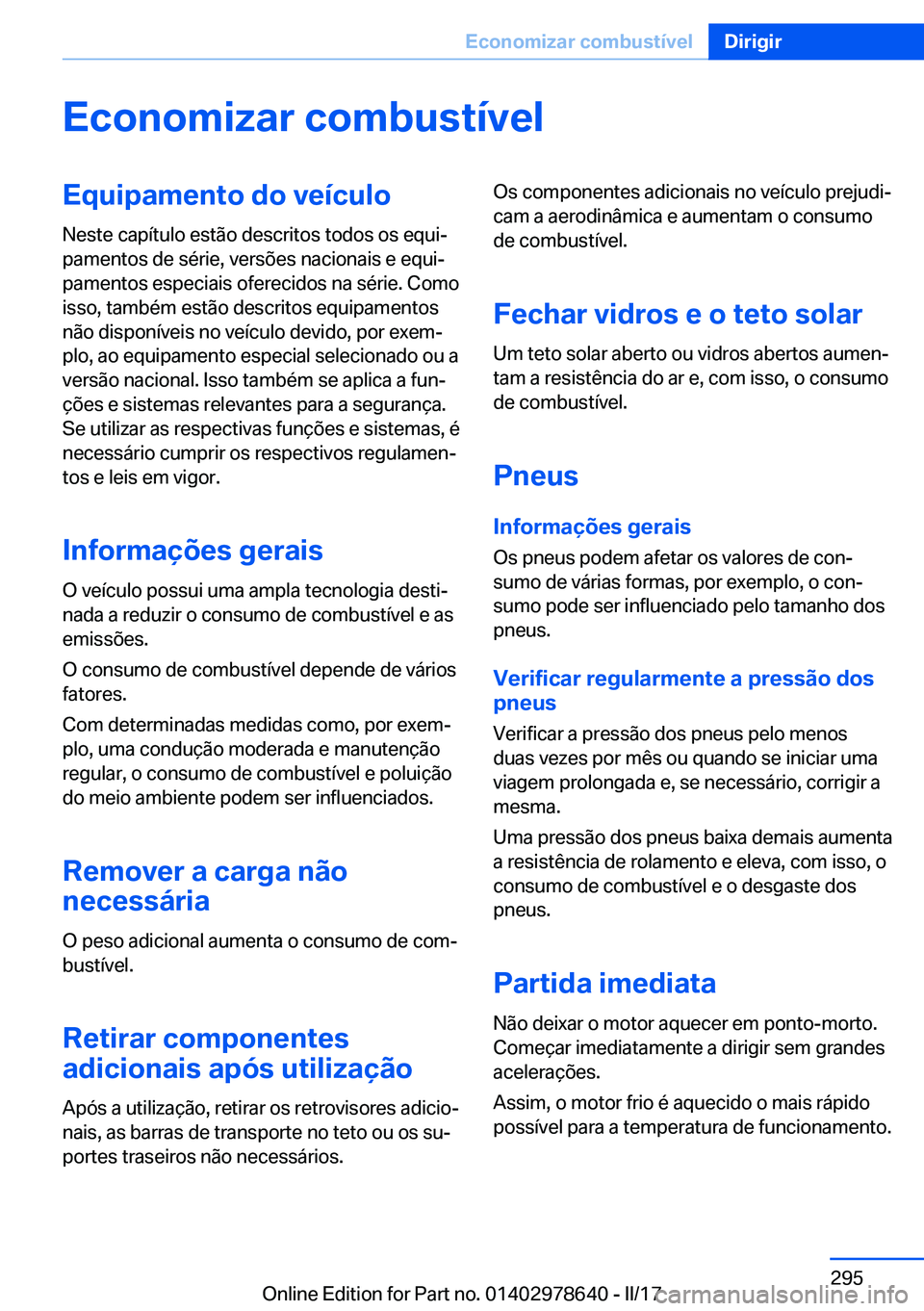 Economizar combustível Dirigir

Economizar combustível

Equipamento do veículo

Neste capítulo estão descritos todos os equipamentos de série, versões nacionais e equipamentos especiais oferecidos na série. Como isso, também estão descritos equipamentos não disponíveis no veículo devido, por exemplo, ao equipamento especial selecionado ou a versão nacional. Isso também se aplica a funções e sistemas relevantes para a segurança. Se utilizar as respectivas funções e sistemas, é necessário cumprir os respectivos regulamentos e leis em vigor.

Informações gerais

O veículo possui uma ampla tecnologia destinada a reduzir o consumo de combustível e as emissões.

O consumo de combustível depende de vários fatores.

Com determinadas medidas como, por exemplo, uma condução moderada e manutenção regular, o consumo de combustível e poluição do meio ambiente podem ser influenciados.

Remover a carga não necessária

O peso adicional aumenta o consumo de combustível.

Retirar componentes adicionais após utilização

Após a utilização, retirar os retrovisores adicionais, as barras de transporte no teto ou os suportes traseiros não necessários.

Os componentes adicionais no veículo prejudicam a aerodinâmica e aumentam o consumo de combustível.

Fechar vidros e o teto solar

Um teto solar aberto ou vidros abertos aumentam a resistência do ar e, com isso, o consumo de combustível.

Pneus

Informações gerais

Os pneus podem afetar os valores de consumo de várias formas, por exemplo, o consumo pode ser influenciado pelo tamanho dos pneus.

Verificar regularmente a pressão dos pneus

Verificar a pressão dos pneus pelo menos duas vezes por mês ou quando se iniciar uma viagem prolongada e, se necessário, corrigir a mesma.

Uma pressão dos pneus baixa demais aumenta a resistência de rolamento e eleva, com isso, o consumo de combustível e o desgaste dos pneus.

Partida imediata

Não deixar o motor aquecer em ponto-morto. Começar imediatamente a dirigir sem grandes acelerações.

Assim, o motor frio é aquecido o mais rápido possível para a temperatura de funcionamento.

295

Online Edition for Part no. 01402978640 - II/17 carmanualsonline.info